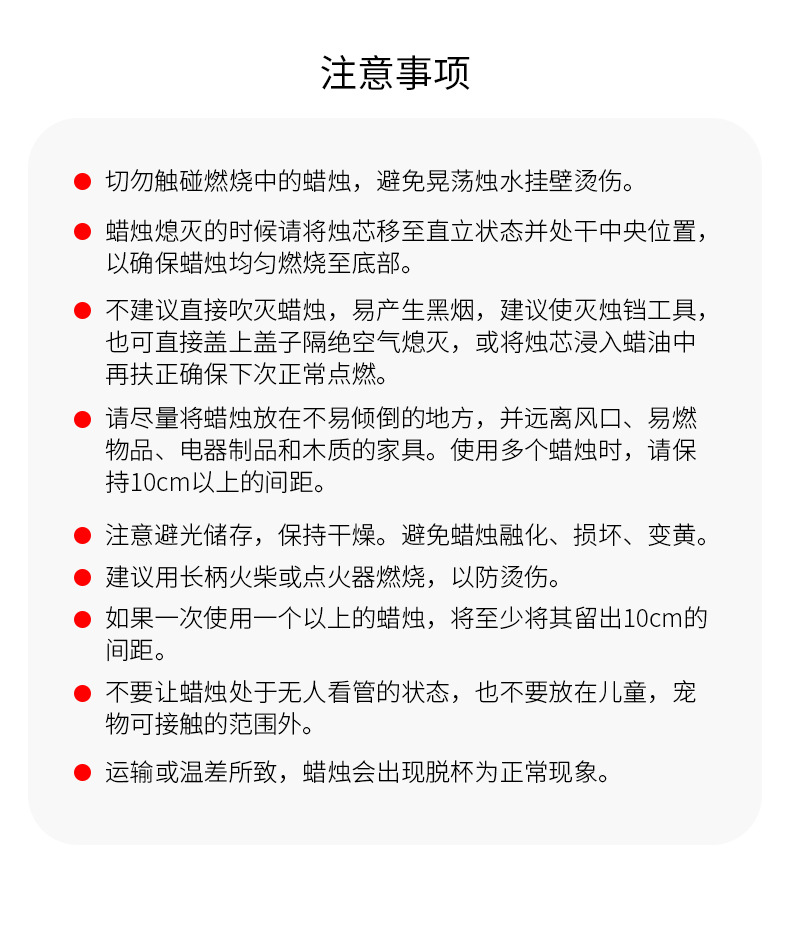 注意事项

切勿触碰燃烧中的蜡烛，避免晃荡烛水挂壁烫伤。

蜡烛熄灭的时候请将烛芯移至直立状态并处干中央位置，以确保蜡烛均匀燃烧至底部。

不建议直接吹灭蜡烛，易产生黑烟，建议使灭烛铛工具，也可直接盖上盖子隔绝空气熄灭，或将烛芯浸入蜡油中再扶正确保下次正常点燃。

请尽量将蜡烛放在不易倾倒的地方，并远离风口、易燃物品、电器制品和木质的家具。使用多个蜡烛时，请保持10cm以上的间距。

注意避光储存，保持干燥。避免蜡烛融化、损坏、变黄。

建议用长柄火柴或点火器燃烧，以防烫伤。

如果一次使用一个以上的蜡烛，将至少将其留出10cm的间距。

不要让蜡烛处于无人看管的状态，也不要放在儿童，宠物可接触的范围外。

运输或温差所致，蜡烛会出现脱杯为正常现象。